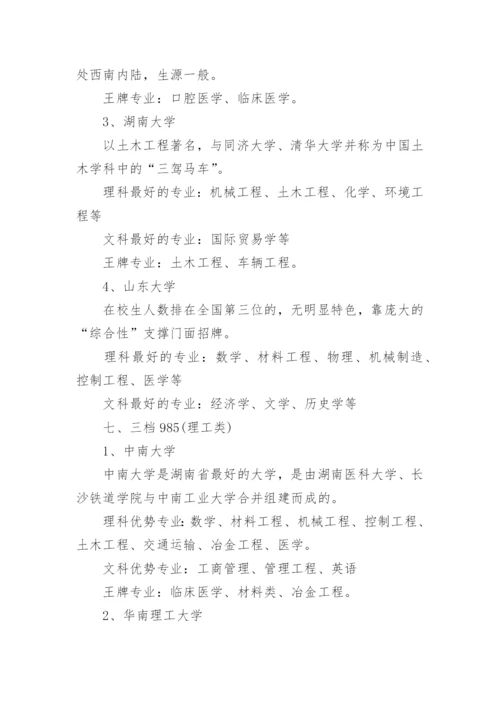 处西南内陆，生源一般。

王牌专业：口腔医学、临床医学。

3、湖南大学

以土木工程著名，与同济大学、清华大学并称为中国土木学科中的“三驾马车”。

理科最好的专业：机械工程、土木工程、化学、环境工程等

文科最好的专业：国际贸易学等

王牌专业：土木工程、车辆工程。

4、山东大学

在校生人数排在全国第三位的，无明显特色，靠庞大的“综合性”支撑门面招牌。

理科最好的专业：数学、材料工程、物理、机械制造、控制工程、医学等

文科最好的专业：经济学、文学、历史学等

七、三档985(理工类)

1、中南大学

中南大学是湖南省最好的大学，是由湖南医科大学、长沙铁道学院与中南工业大学合并组建而成的。

理科优势专业:数学、材料工程、机械工程、控制工程、土木工程、交通运输、冶金工程、医学。

文科优势专业：工商管理、管理工程、英语

王牌专业：临床医学、材料类、冶金工程。

2、华南理工大学